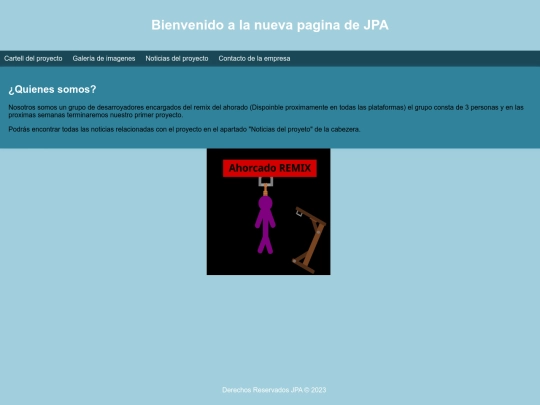 Bienvenido a la nueva pagina de JPA

Cartell del proyecto   Galeria de imagenes   Noticias del proyecto   Contacto de la empresa

¿Quienes somos?

Nosotros somos un grupo de desarroyadores encargados del remix del ahorado (Dispoinble proximamente en todas las plataformas) el grupo consta de 3 personas y en las proximas semanas terminaremos nuestro primer proyecto.

Podrás encontrar todas las noticias relacionadas con el proyecto en el apartado "Noticias del proyeto" de la cabezera.

Ahorcado REMIX

Derechos Reservados JPA © 2023